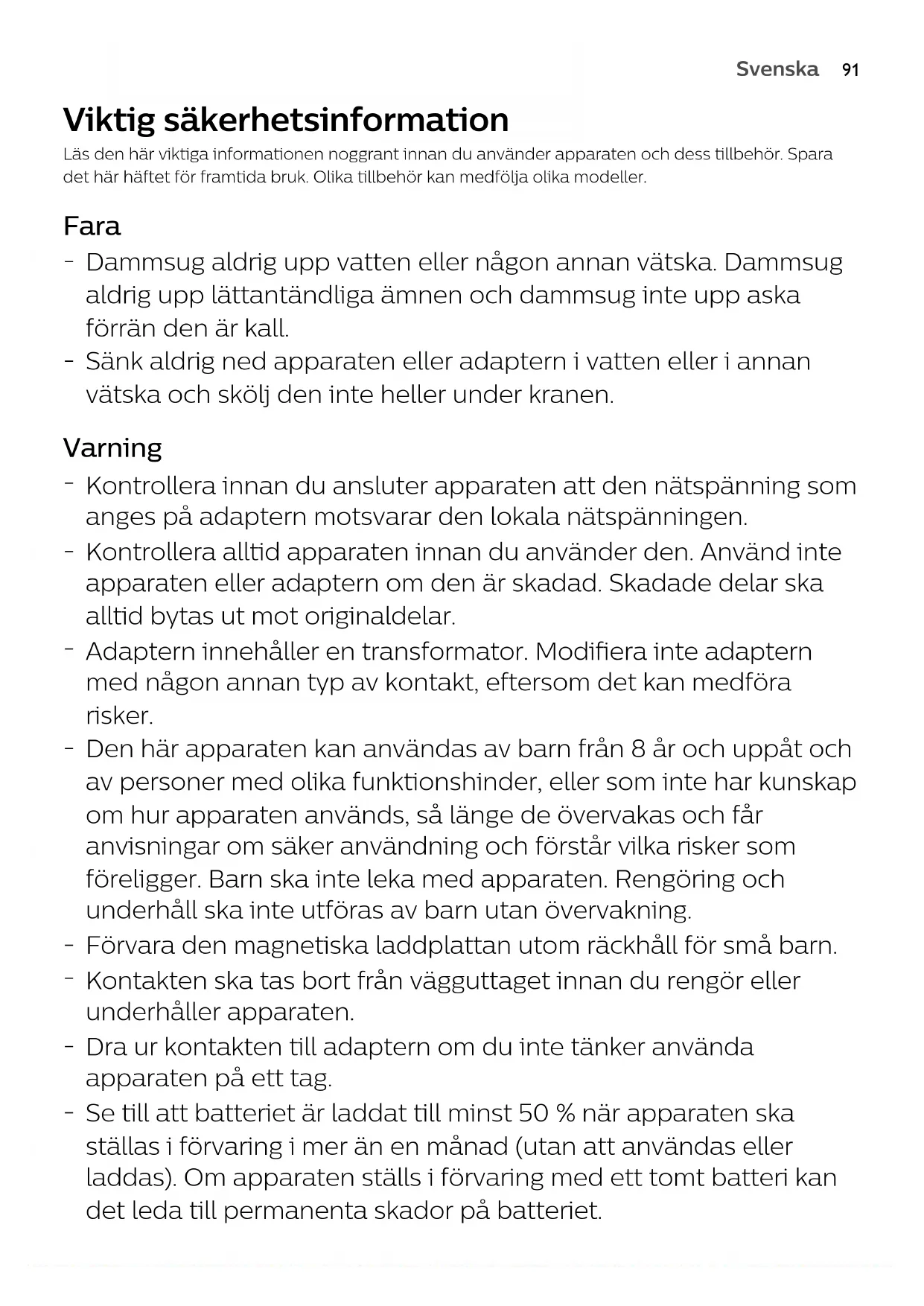 Svenska 91

Viktig säkerhetsinformation

Läs den här viktiga informationen noggrant innan du använder apparaten och dess tillbehör. Spara det här häftet för framtida bruk. Olika tillbehör kan medfölja olika modeller.

Fara

- Dammsug aldrig upp vatten eller någon annan vätska. Dammsug aldrig upp lättantändliga ämnen och dammsug inte upp aska förrän den är kall.
- Sänk aldrig ned apparaten eller adaptern i vatten eller i annan vätska och skölj den inte heller under kranen.

Varning

- Kontrollera innan du ansluter apparaten att den nätspänning som anges på adaptern motsvarar den lokala nätspänningen.
- Kontrollera alltid apparaten innan du använder den. Använd inte apparaten eller adaptern om den är skadad. Skadade delar ska alltid bytas ut mot originaldelar.
- Adaptern innehåller en transformator. Modifiera inte adaptern med någon annan typ av kontakt, eftersom det kan medföra risker.
- Den här apparaten kan användas av barn från 8 år och uppåt och av personer med olika funktionshinder, eller som inte har kunskap om hur apparaten används, så länge de övervakas och får anvisningar om säker användning och förstår vilka risker som föreligger. Barn ska inte leka med apparaten. Rengöring och underhåll ska inte utföras av barn utan övervakning.
- Förvara den magnetiska laddplattan utom räckhåll för små barn.
- Kontakten ska tas bort från vägguttaget innan du rengör eller underhåller apparaten.
- Dra ur kontakten till adaptern om du inte tänker använda apparaten på ett tag.
- Se till att batteriet är laddat till minst 50 % när apparaten ska ställas i förvaring i mer än en månad (utan att användas eller laddas). Om apparaten ställs i förvaring med ett tomt batteri kan det leda till permanenta skador på batteriet.